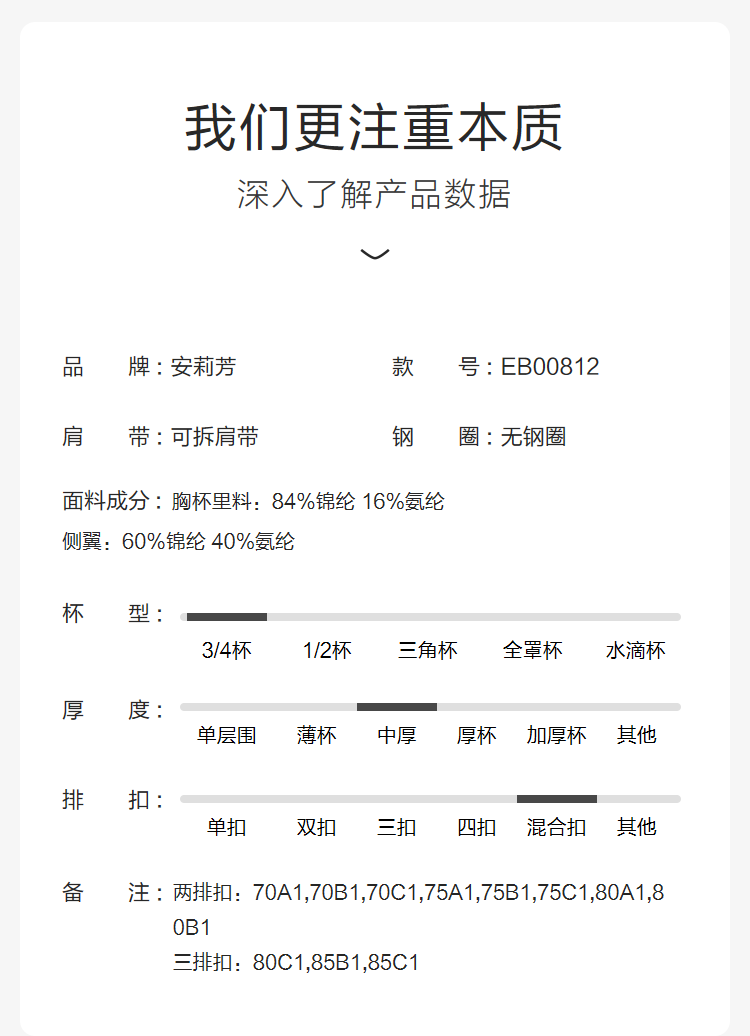 我们更注重本质
深入了解产品数据

品　牌：安莉芳　　款　号：EB00812

肩　带：可拆肩带　　钢　圈：无钢圈

面料成分：胸杯里料：84%锦纶 16%氨纶
侧翼：60%锦纶 40%氨纶

杯　型：
3/4杯　1/2杯　三角杯　全罩杯　水滴杯

厚　度：
单层围　薄杯　中厚　厚杯　加厚杯　其他

排　扣：
单扣　双扣　三扣　四扣　混合扣　其他

备　注：两排扣：70A1,70B1,70C1,75A1,75B1,75C1,80A1,80B1
三排扣：80C1,85B1,85C1